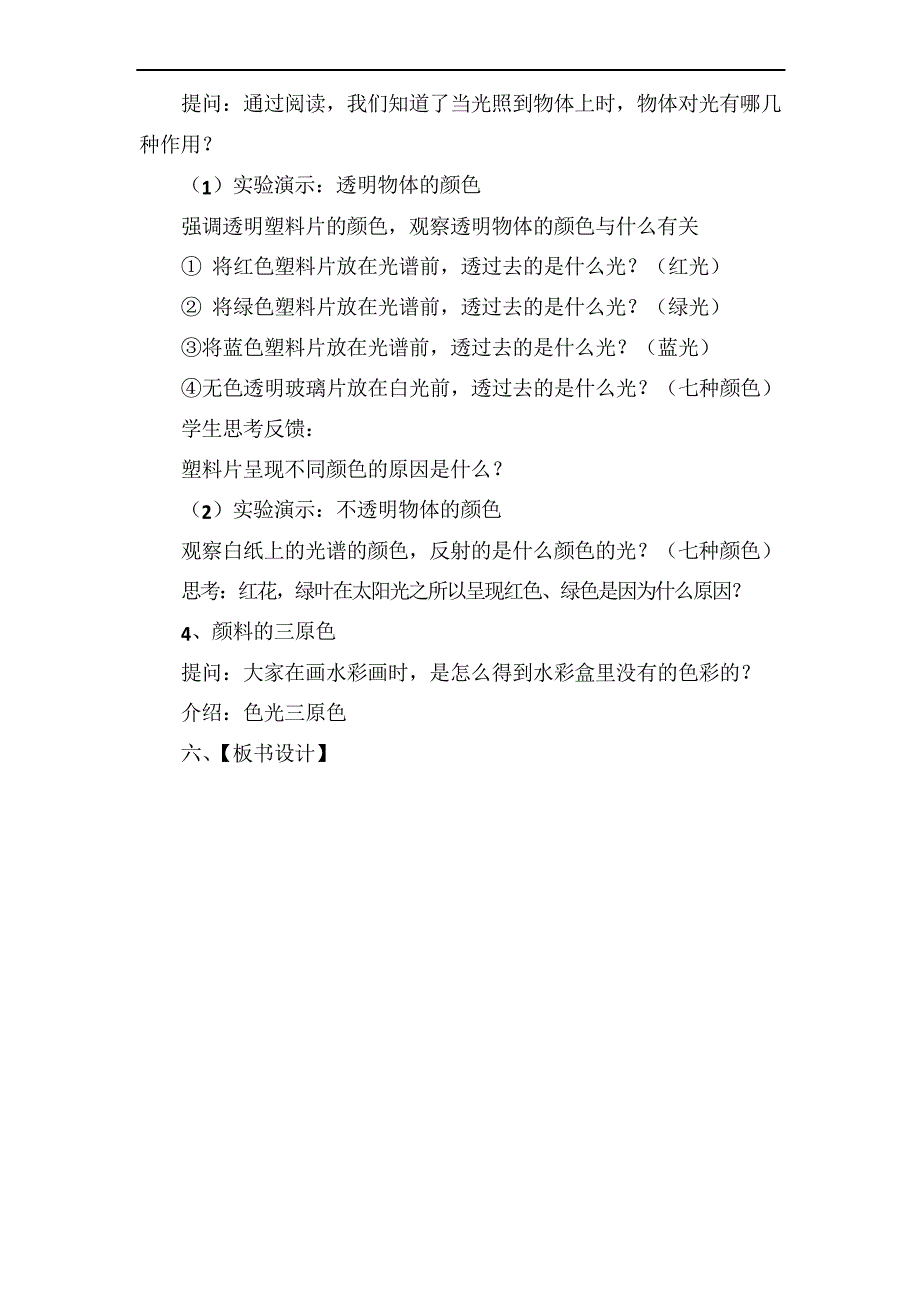 提问：通过阅读，我们知道了当光照到物体上时，物体对光有哪几种作用？

（1）实验演示：透明物体的颜色

强调透明塑料片的颜色，观察透明物体的颜色与什么有关

① 将红色塑料片放在光谱前，透过去的是什么光？（红光）

② 将绿色塑料片放在光谱前，透过去的是什么光？（绿光）

③将蓝色塑料片放在光谱前，透过去的是什么光？（蓝光）

④无色透明玻璃片放在白光前，透过去的是什么光？（七种颜色）

学生思考反馈：

塑料片呈现不同颜色的原因是什么？

（2）实验演示：不透明物体的颜色

观察白纸上的光谱的颜色，反射的是什么颜色的光？（七种颜色）

思考：红花，绿叶在太阳光之所以呈现红色、绿色是因为什么原因？

4、颜料的三原色

提问：大家在画水彩画时，是怎么得到水彩盒里没有的色彩的？

介绍：色光三原色

六、【板书设计】